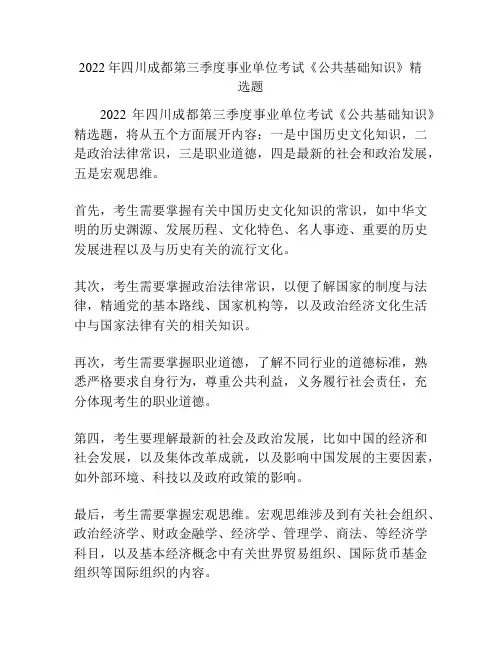 2022年四川成都第三季度事业单位考试《公共基础知识》精选题

2022 年四川成都第三季度事业单位考试《公共基础知识》精选题，将从五个方面展开内容：一是中国历史文化知识，二是政治法律常识，三是职业道德，四是最新的社会和政治发展，五是宏观思维。

首先，考生需要掌握有关中国历史文化知识的常识，如中华文明的历史渊源、发展历程、文化特色、名人事迹、重要的历史发展进程以及与历史有关的流行文化。

其次，考生需要掌握政治法律常识，以便了解国家的制度与法律，精通党的基本路线、国家机构等，以及政治经济文化生活中与国家法律有关的相关知识。

再次，考生需要掌握职业道德，了解不同行业的道德标准，熟悉严格要求自身行为，尊重公共利益，义务履行社会责任，充分体现考生的职业道德。

第四，考生要理解最新的社会及政治发展，比如中国的经济和社会发展，以及集体改革成就，以及影响中国发展的主要因素，如外部环境、科技以及政府政策的影响。

最后，考生需要掌握宏观思维。宏观思维涉及到有关社会组织、政治经济学、财政金融学、经济学、管理学、商法、等经济学科目，以及基本经济概念中有关世界贸易组织、国际货币基金组织等国际组织的内容。